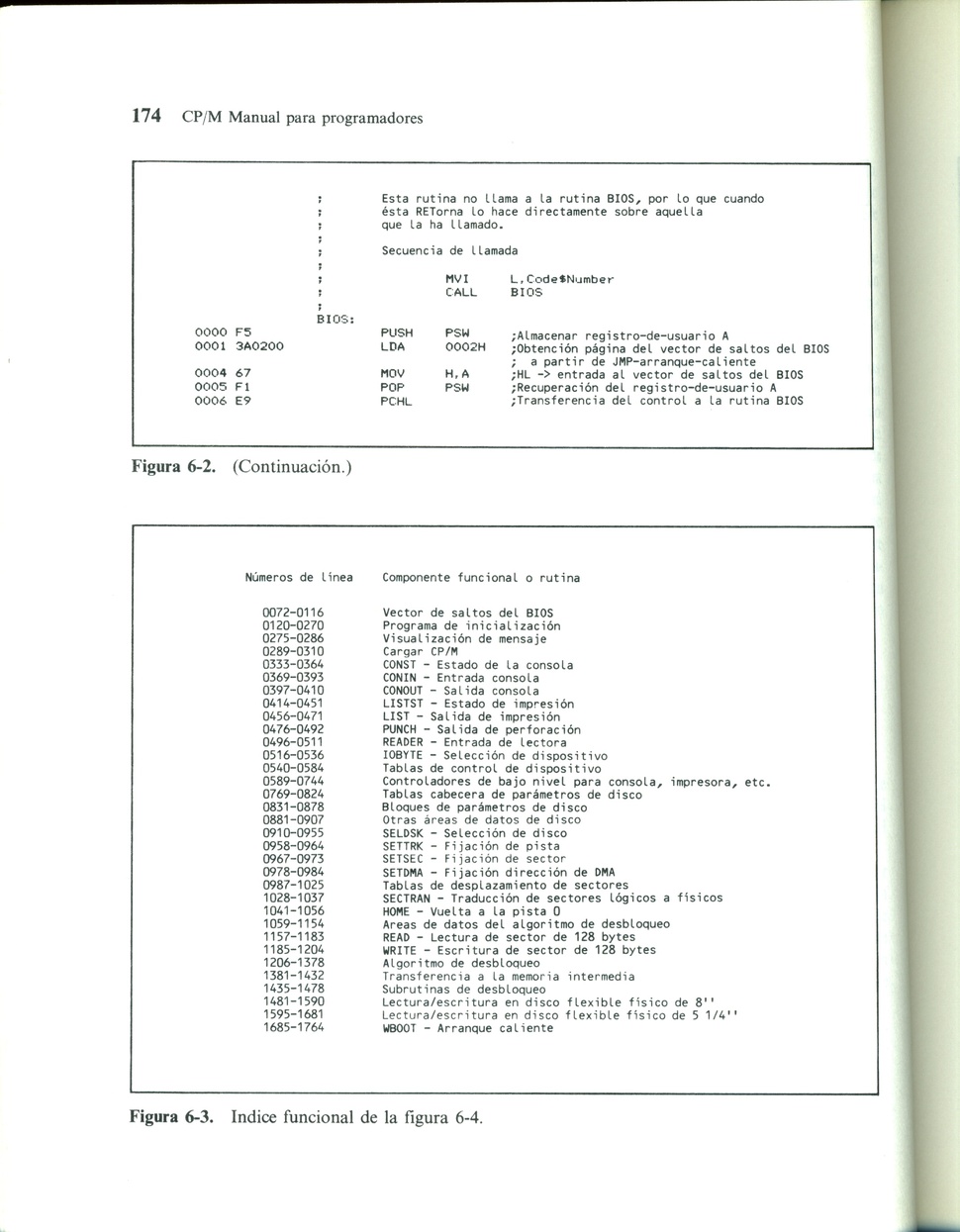 174 CP/M Manual para programadores

;                Esta rutina no llama a la rutina BIOS, por lo que cuando
;                ésta RETorna lo hace directamente sobre aquella
;                que la ha llamado.
;
;                Secuencia de llamada
;
;                        MVI     L,Code$Number
;                        CALL    BIOS
;
BIOS:
0000 F5          PUSH    PSW     ;Almacenar registro-de-usuario A
0001 3A0200      LDA     0002H   ;Obtención página del vector de saltos del BIOS
                                 ;  a partir de JMP-arranque-caliente
0004 67          MOV     H,A     ;HL -> entrada al vector de saltos del BIOS
0005 F1          POP     PSW     ;Recuperación del registro-de-usuario A
0006 E9          PCHL            ;Transferencia del control a la rutina BIOS

Figura 6-2. (Continuación.)

| Números de línea | Componente funcional o rutina |
|---|---|
| 0072-0116 | Vector de saltos del BIOS |
| 0120-0270 | Programa de inicialización |
| 0275-0286 | Visualización de mensaje |
| 0289-0310 | Cargar CP/M |
| 0333-0364 | CONST - Estado de la consola |
| 0369-0393 | CONIN - Entrada consola |
| 0397-0410 | CONOUT - Salida consola |
| 0414-0451 | LISTST - Estado de impresión |
| 0456-0471 | LIST - Salida de impresión |
| 0476-0492 | PUNCH - Salida de perforación |
| 0496-0511 | READER - Entrada de lectora |
| 0516-0536 | IOBYTE - Selección de dispositivo |
| 0540-0584 | Tablas de control de dispositivo |
| 0589-0744 | Controladores de bajo nivel para consola, impresora, etc. |
| 0769-0824 | Tablas cabecera de parámetros de disco |
| 0831-0878 | Bloques de parámetros de disco |
| 0881-0907 | Otras áreas de datos de disco |
| 0910-0955 | SELDSK - Selección de disco |
| 0958-0964 | SETTRK - Fijación de pista |
| 0967-0973 | SETSEC - Fijación de sector |
| 0978-0984 | SETDMA - Fijación dirección de DMA |
| 0987-1025 | Tablas de desplazamiento de sectores |
| 1028-1037 | SECTRAN - Traducción de sectores lógicos a físicos |
| 1041-1056 | HOME - Vuelta a la pista 0 |
| 1059-1154 | Areas de datos del algoritmo de desbloqueo |
| 1157-1183 | READ - Lectura de sector de 128 bytes |
| 1185-1204 | WRITE - Escritura de sector de 128 bytes |
| 1206-1378 | Algoritmo de desbloqueo |
| 1381-1432 | Transferencia a la memoria intermedia |
| 1435-1478 | Subrutinas de desbloqueo |
| 1481-1590 | Lectura/escritura en disco flexible físico de 8'' |
| 1595-1681 | Lectura/escritura en disco flexible físico de 5 1/4'' |
| 1685-1764 | WBOOT - Arranque caliente |

Figura 6-3. Indice funcional de la figura 6-4.